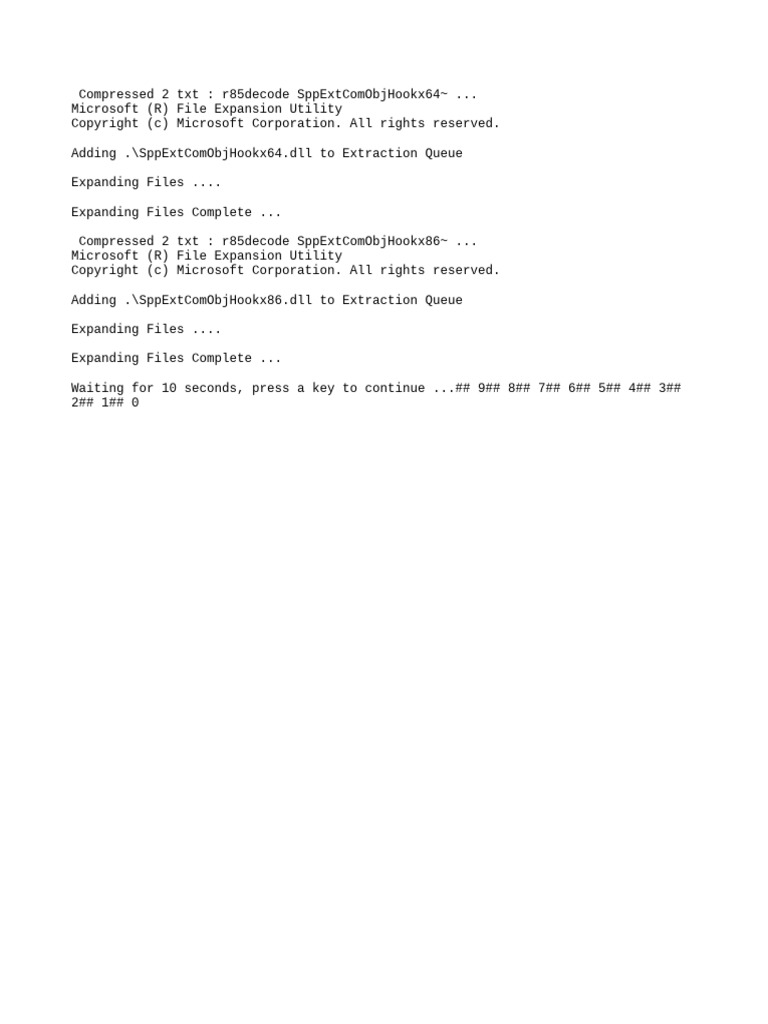 Compressed 2 txt : r85decode SppExtComObjHookx64~ ...
Microsoft (R) File Expansion Utility
Copyright (c) Microsoft Corporation. All rights reserved.

Adding .\SppExtComObjHookx64.dll to Extraction Queue

Expanding Files ....

Expanding Files Complete ...

Compressed 2 txt : r85decode SppExtComObjHookx86~ ...
Microsoft (R) File Expansion Utility
Copyright (c) Microsoft Corporation. All rights reserved.

Adding .\SppExtComObjHookx86.dll to Extraction Queue

Expanding Files ....

Expanding Files Complete ...

Waiting for 10 seconds, press a key to continue ...## 9## 8## 7## 6## 5## 4## 3## 2## 1## 0